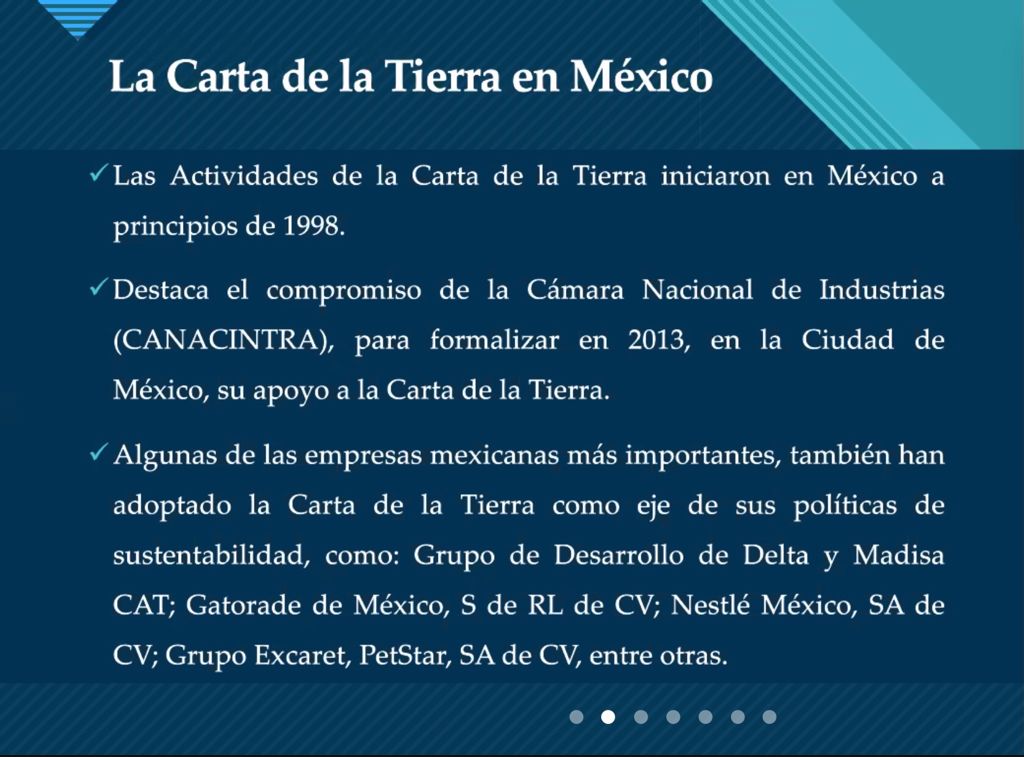 La Carta de la Tierra en México

✓ Las Actividades de la Carta de la Tierra iniciaron en México a principios de 1998.

✓ Destaca el compromiso de la Cámara Nacional de Industrias (CANACINTRA), para formalizar en 2013, en la Ciudad de México, su apoyo a la Carta de la Tierra.

✓ Algunas de las empresas mexicanas más importantes, también han adoptado la Carta de la Tierra como eje de sus políticas de sustentabilidad, como: Grupo de Desarrollo de Delta y Madisa CAT; Gatorade de México, S de RL de CV; Nestlé México, SA de CV; Grupo Excaret, PetStar, SA de CV, entre otras.